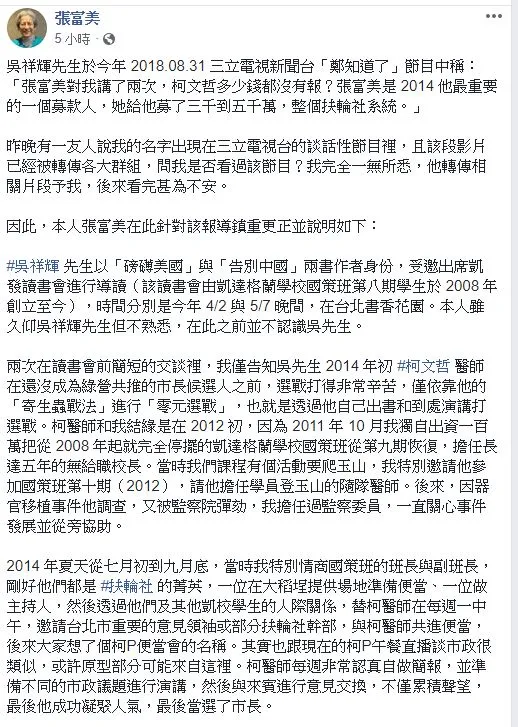 張富美
5 小時 · 

吳祥輝先生於今年 2018.08.31 三立電視新聞台「鄭知道了」節目中稱：「張富美對我講了兩次，柯文哲多少錢都沒有報？張富美是 2014 他最重要的一個募款人，她給他募了三千到五千萬，整個扶輪社系統。」

昨晚有一友人說我的名字出現在三立電視台的談話性節目裡，且該段影片已經被轉傳各大群組，問我是否看過該節目？我完全一無所悉，他轉傳相關片段予我，後來看完甚為不安。

因此，本人張富美在此針對該報導鎮重更正並說明如下：

#吳祥輝 先生以「磅礡美國」與「告別中國」兩書作者身份，受邀出席凱發讀書會進行導讀（該讀書會由凱達格蘭學校國策班第八期學生於 2008 年創立至今），時間分別是今年 4/2 與 5/7 晚間，在台北書香花園。本人雖久仰吳祥輝先生但不熟悉，在此之前並不認識吳先生。

兩次在讀書會前簡短的交談裡，我僅告知吳先生 2014 年初 #柯文哲 醫師在還沒成為綠營共推的市長候選人之前，選戰打得非常辛苦，僅依靠他的「寄生蟲戰法」進行「零元選戰」，也就是透過他自己出書和到處演講打選戰。柯醫師和我結緣是在 2012 初，因為 2011 年 10 月我獨自出資一百萬把從 2008 年起就完全停擺的凱達格蘭學校國策班從第九期恢復，擔任長達五年的無給職校長。當時我們課程有個活動要爬玉山，我特別邀請他參加國策班第十期（2012），請他擔任學員登玉山的隨隊醫師。後來，因器官移植事件他調查，又被監察院彈劾，我擔任過監察委員，一直關心事件發展並從旁協助。

2014 年夏天從七月初到九月底，當時我特別情商國策班的班長與副班長，剛好他們都是 #扶輪社 的菁英，一位在大稻埕提供場地準備便當、一位做主持人，然後透過他們及其他凱校學生的人際關係，替柯醫師在每週一中午，邀請台北市重要的意見領袖或部分扶輪社幹部，與柯醫師共進便當，後來大家想了個柯P便當會的名稱。其實也跟現在的柯P午餐直播談市政很類似，或許原型部分可能來自這裡。柯醫師每週非常認真自做簡報，並準備不同的市政議題進行演講，然後與來賓進行意見交換，不僅累積聲望，最後他成功凝聚人氣，最後當選了市長。